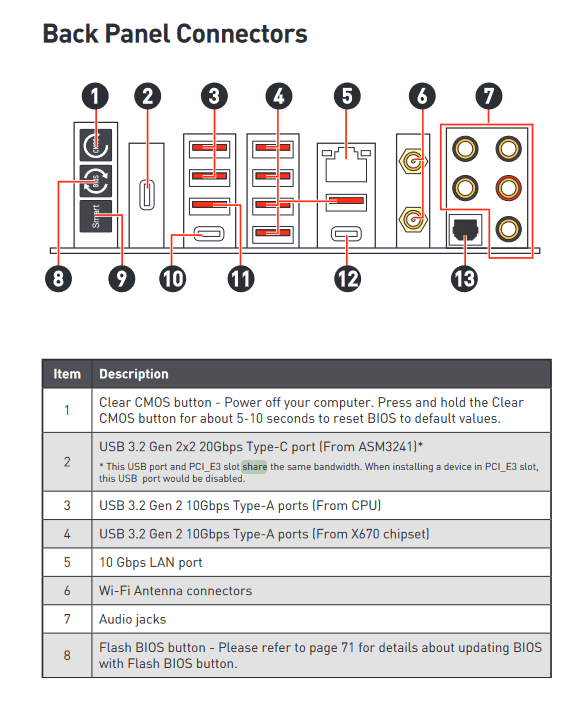 Back Panel Connectors

1 2 3 4 5 6 7

CMOS

BIOS

Smart

8 9 10 11 12 13

| Item | Description |
|---|---|
| 1 | Clear CMOS button - Power off your computer. Press and hold the Clear CMOS button for about 5-10 seconds to reset BIOS to default values. |
| 2 | USB 3.2 Gen 2x2 20Gbps Type-C port (From ASM3241)* * This USB port and PCI_E3 slot share the same bandwidth. When installing a device in PCI_E3 slot, this USB port would be disabled. |
| 3 | USB 3.2 Gen 2 10Gbps Type-A ports (From CPU) |
| 4 | USB 3.2 Gen 2 10Gbps Type-A ports (From X670 chipset) |
| 5 | 10 Gbps LAN port |
| 6 | Wi-Fi Antenna connectors |
| 7 | Audio jacks |
| 8 | Flash BIOS button - Please refer to page 71 for details about updating BIOS with Flash BIOS button. |